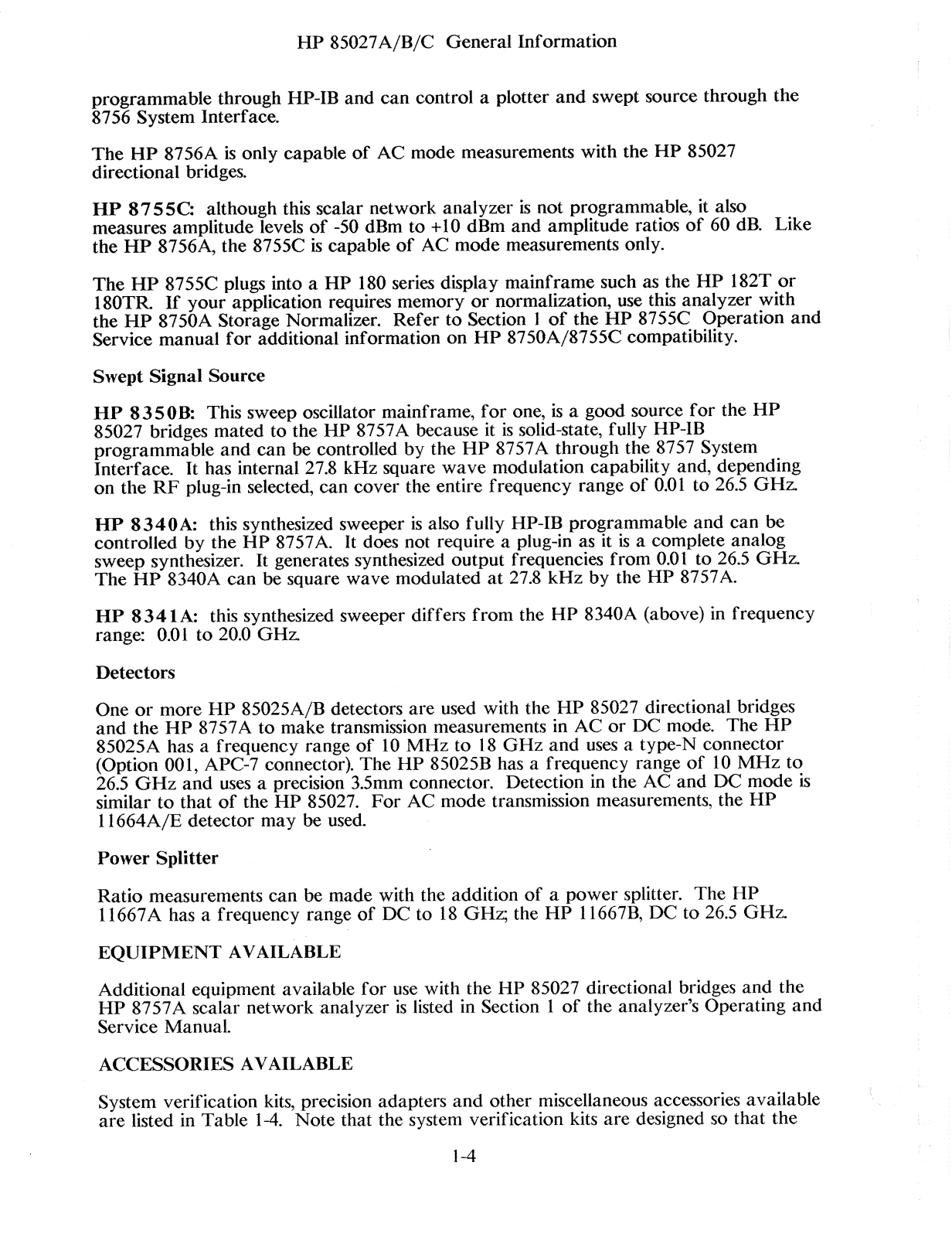 HP 85027A/B/C General Information

programmable through HP-IB and can control a plotter and swept source through the 8756 System Interface.

The HP 8756A is only capable of AC mode measurements with the HP 85027 directional bridges.

HP 8755C: although this scalar network analyzer is not programmable, it also measures amplitude levels of -50 dBm to +10 dBm and amplitude ratios of 60 dB. Like the HP 8756A, the 8755C is capable of AC mode measurements only.

The HP 8755C plugs into a HP 180 series display mainframe such as the HP 182T or 180TR. If your application requires memory or normalization, use this analyzer with the HP 8750A Storage Normalizer. Refer to Section 1 of the HP 8755C Operation and Service manual for additional information on HP 8750A/8755C compatibility.

Swept Signal Source

HP 8350B: This sweep oscillator mainframe, for one, is a good source for the HP 85027 bridges mated to the HP 8757A because it is solid-state, fully HP-IB programmable and can be controlled by the HP 8757A through the 8757 System Interface. It has internal 27.8 kHz square wave modulation capability and, depending on the RF plug-in selected, can cover the entire frequency range of 0.01 to 26.5 GHz.

HP 8340A: this synthesized sweeper is also fully HP-IB programmable and can be controlled by the HP 8757A. It does not require a plug-in as it is a complete analog sweep synthesizer. It generates synthesized output frequencies from 0.01 to 26.5 GHz. The HP 8340A can be square wave modulated at 27.8 kHz by the HP 8757A.

HP 8341A: this synthesized sweeper differs from the HP 8340A (above) in frequency range: 0.01 to 20.0 GHz.

Detectors

One or more HP 85025A/B detectors are used with the HP 85027 directional bridges and the HP 8757A to make transmission measurements in AC or DC mode. The HP 85025A has a frequency range of 10 MHz to 18 GHz and uses a type-N connector (Option 001, APC-7 connector). The HP 85025B has a frequency range of 10 MHz to 26.5 GHz and uses a precision 3.5mm connector. Detection in the AC and DC mode is similar to that of the HP 85027. For AC mode transmission measurements, the HP 11664A/E detector may be used.

Power Splitter

Ratio measurements can be made with the addition of a power splitter. The HP 11667A has a frequency range of DC to 18 GHz; the HP 11667B, DC to 26.5 GHz.

EQUIPMENT AVAILABLE

Additional equipment available for use with the HP 85027 directional bridges and the HP 8757A scalar network analyzer is listed in Section 1 of the analyzer's Operating and Service Manual.

ACCESSORIES AVAILABLE

System verification kits, precision adapters and other miscellaneous accessories available are listed in Table 1-4. Note that the system verification kits are designed so that the

1-4